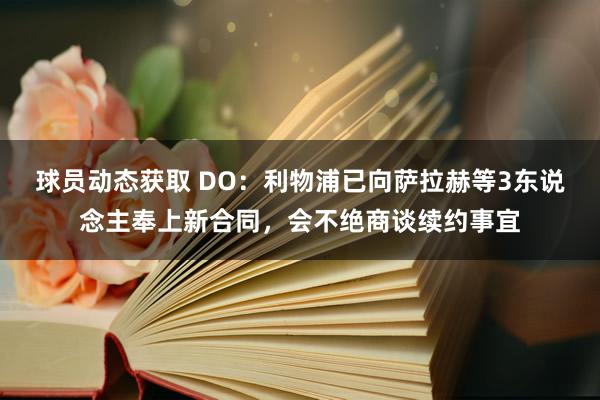 球员动态获取 DO：利物浦已向萨拉赫等3东说念主奉上新合同，会不绝商谈续约事宜